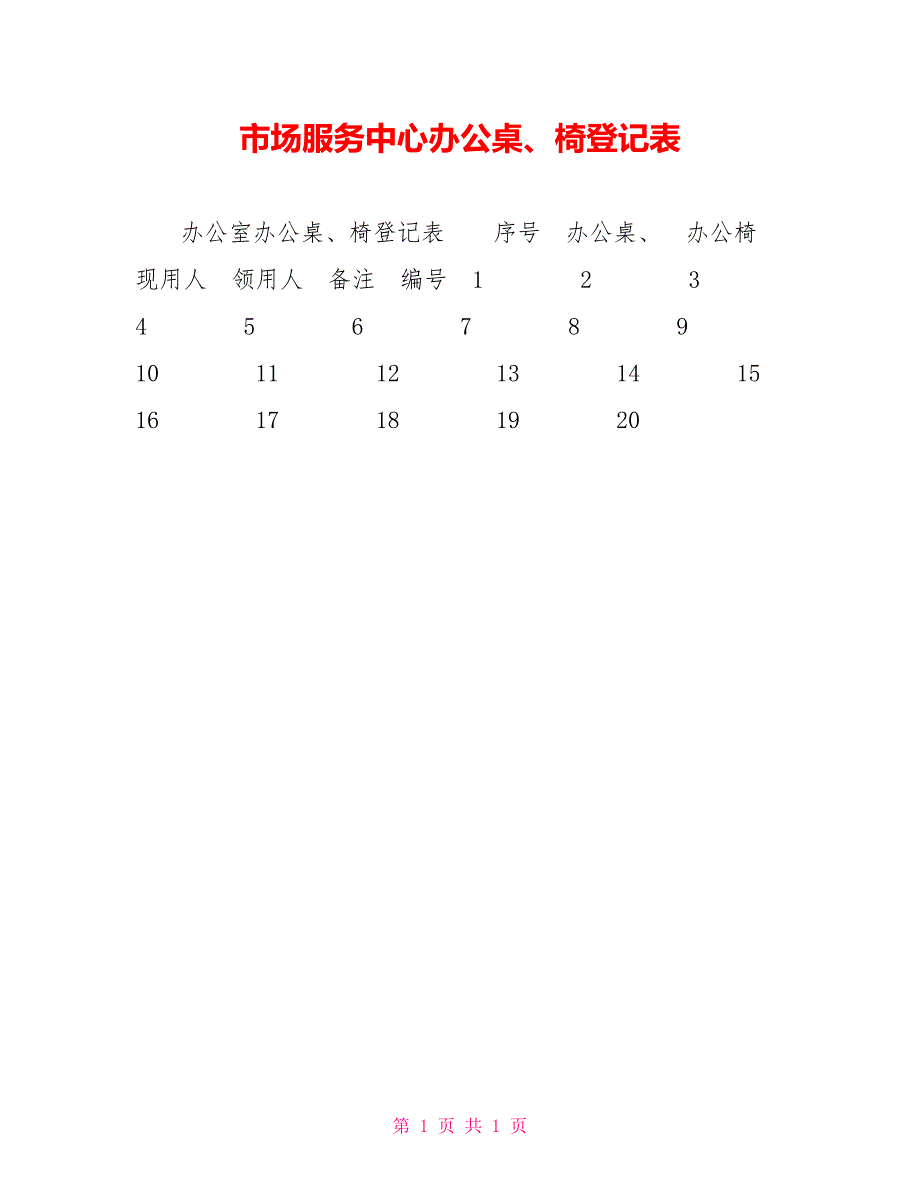 市场服务中心办公桌、椅登记表

办公室办公桌、椅登记表 序号 办公桌、 办公椅 现用人 领用人 备注 编号 1 2 3 4 5 6 7 8 9 10 11 12 13 14 15 16 17 18 19 20

第 1 页 共 1 页